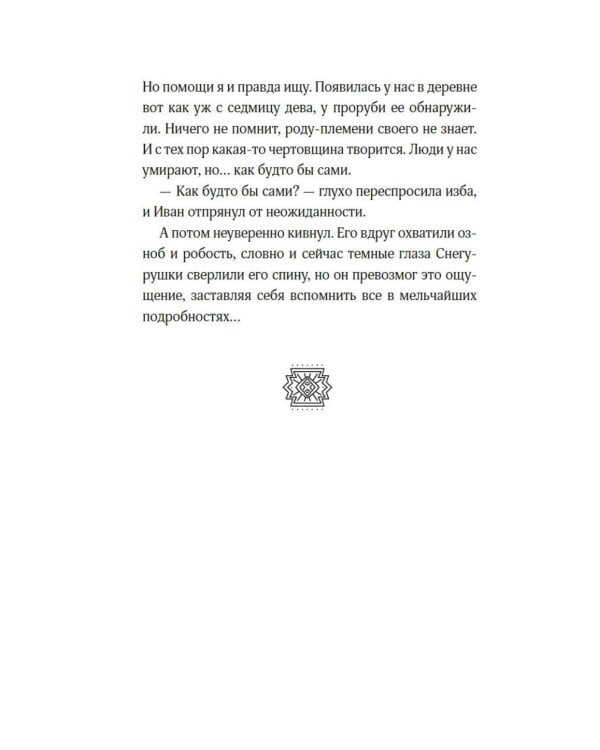 Но помощи я и правда ищу. Появилась у нас в деревне вот как уж с седмицу дева, у проруби ее обнаружили. Ничего не помнит, роду-племени своего не знает. И с тех пор какая-то чертовщина творится. Люди у нас умирают, но... как будто бы сами.

— Как будто бы сами? — глухо переспросила изба, и Иван отпрянул от неожиданности.

А потом неуверенно кивнул. Его вдруг охватили озноб и робость, словно и сейчас темные глаза Снегурушки сверлили его спину, но он превозмог это ощущение, заставляя себя вспомнить все в мельчайших подробностях...